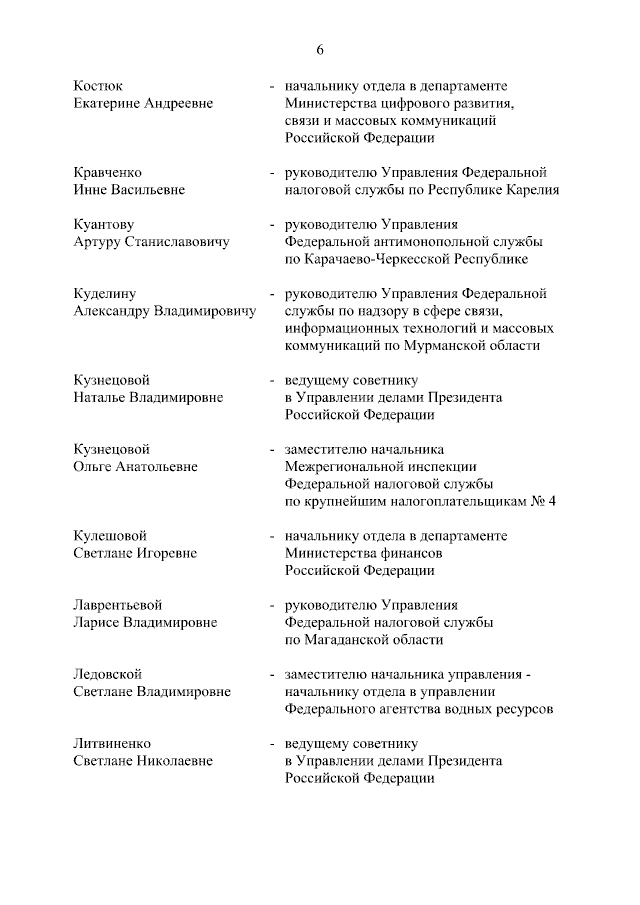 6

Костюк Екатерине Андреевне - начальнику отдела в департаменте Министерства цифрового развития, связи и массовых коммуникаций Российской Федерации

Кравченко Инне Васильевне - руководителю Управления Федеральной налоговой службы по Республике Карелия

Куантову Артуру Станиславовичу - руководителю Управления Федеральной антимонопольной службы по Карачаево-Черкесской Республике

Куделину Александру Владимировичу - руководителю Управления Федеральной службы по надзору в сфере связи, информационных технологий и массовых коммуникаций по Мурманской области

Кузнецовой Наталье Владимировне - ведущему советнику в Управлении делами Президента Российской Федерации

Кузнецовой Ольге Анатольевне - заместителю начальника Межрегиональной инспекции Федеральной налоговой службы по крупнейшим налогоплательщикам № 4

Кулешовой Светлане Игоревне - начальнику отдела в департаменте Министерства финансов Российской Федерации

Лаврентьевой Ларисе Владимировне - руководителю Управления Федеральной налоговой службы по Магаданской области

Ледовской Светлане Владимировне - заместителю начальника управления - начальнику отдела в управлении Федерального агентства водных ресурсов

Литвиненко Светлане Николаевне - ведущему советнику в Управлении делами Президента Российской Федерации